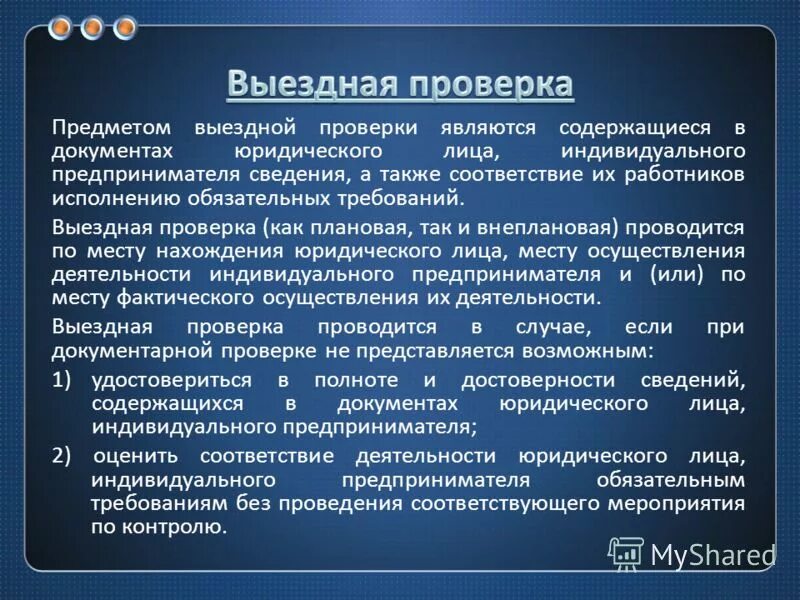 Выездная проверка

Предметом выездной проверки являются содержащиеся в документах юридического лица, индивидуального предпринимателя сведения, а также соответствие их работников исполнению обязательных требований.

Выездная проверка (как плановая, так и внеплановая) проводится по месту нахождения юридического лица, месту осуществления деятельности индивидуального предпринимателя и (или) по месту фактического осуществления их деятельности.

Выездная проверка проводится в случае, если при документарной проверке не представляется возможным:

1) удостовериться в полноте и достоверности сведений, содержащихся в документах юридического лица, индивидуального предпринимателя;

2) оценить соответствие деятельности юридического лица, индивидуального предпринимателя обязательным требованиям без проведения соответствующего мероприятия по контролю.

MyShared